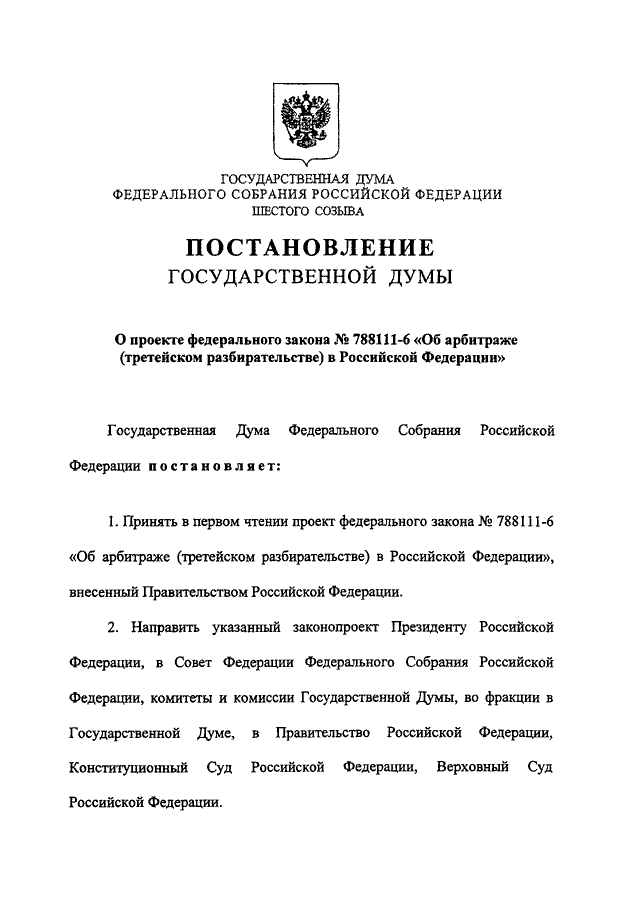 ГОСУДАРСТВЕННАЯ ДУМА
ФЕДЕРАЛЬНОГО СОБРАНИЯ РОССИЙСКОЙ ФЕДЕРАЦИИ
ШЕСТОГО СОЗЫВА

ПОСТАНОВЛЕНИЕ
ГОСУДАРСТВЕННОЙ ДУМЫ

О проекте федерального закона № 788111-6 «Об арбитраже (третейском разбирательстве) в Российской Федерации»

Государственная Дума Федерального Собрания Российской Федерации постановляет:

1. Принять в первом чтении проект федерального закона № 788111-6 «Об арбитраже (третейском разбирательстве) в Российской Федерации», внесенный Правительством Российской Федерации.

2. Направить указанный законопроект Президенту Российской Федерации, в Совет Федерации Федерального Собрания Российской Федерации, комитеты и комиссии Государственной Думы, во фракции в Государственной Думе, в Правительство Российской Федерации, Конституционный Суд Российской Федерации, Верховный Суд Российской Федерации.